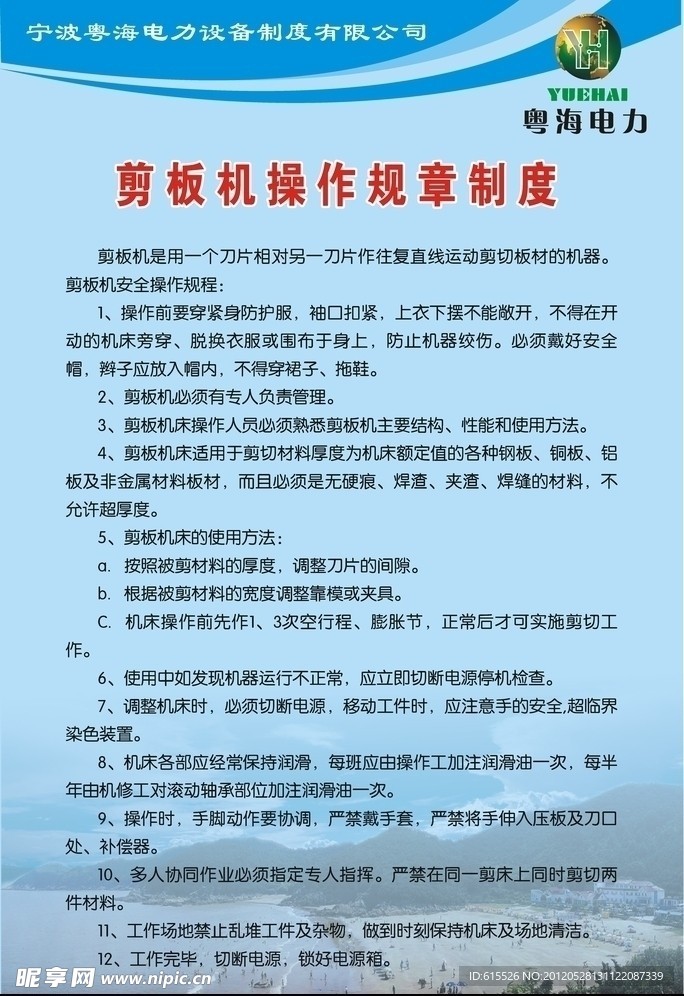 宁波粤海电力设备制度有限公司

YUEHAI
粤海电力

剪板机操作规章制度

剪板机是用一个刀片相对另一刀片作往复直线运动剪切板材的机器。

剪板机安全操作规程：

1、操作前要穿紧身防护服，袖口扣紧，上衣下摆不能敞开，不得在开动的机床旁穿、脱换衣服或围布于身上，防止机器绞伤。必须戴好安全帽，辫子应放入帽内，不得穿裙子、拖鞋。

2、剪板机必须有专人负责管理。

3、剪板机床操作人员必须熟悉剪板机主要结构、性能和使用方法。

4、剪板机床适用于剪切材料厚度为机床额定值的各种钢板、铜板、铝板及非金属材料板材，而且必须是无硬痕、焊渣、夹渣、焊缝的材料，不允许超厚度。

5、剪板机床的使用方法：

a. 按照被剪材料的厚度，调整刀片的间隙。

b. 根据被剪材料的宽度调整靠模或夹具。

C. 机床操作前先作1、3次空行程、膨胀节，正常后才可实施剪切工作。

6、使用中如发现机器运行不正常，应立即切断电源停机检查。

7、调整机床时，必须切断电源，移动工件时，应注意手的安全,超临界染色装置。

8、机床各部应经常保持润滑，每班应由操作工加注润滑油一次，每半年由机修工对滚动轴承部位加注润滑油一次。

9、操作时，手脚动作要协调，严禁戴手套，严禁将手伸入压板及刀口处、补偿器。

10、多人协同作业必须指定专人指挥。严禁在同一剪床上同时剪切两件材料。

11、工作场地禁止乱堆工件及杂物，做到时刻保持机床及场地清洁。

12、工作完毕，切断电源，锁好电源箱。

昵享网 www.nipic.cn

ID:615526 NO:20120528131122087339